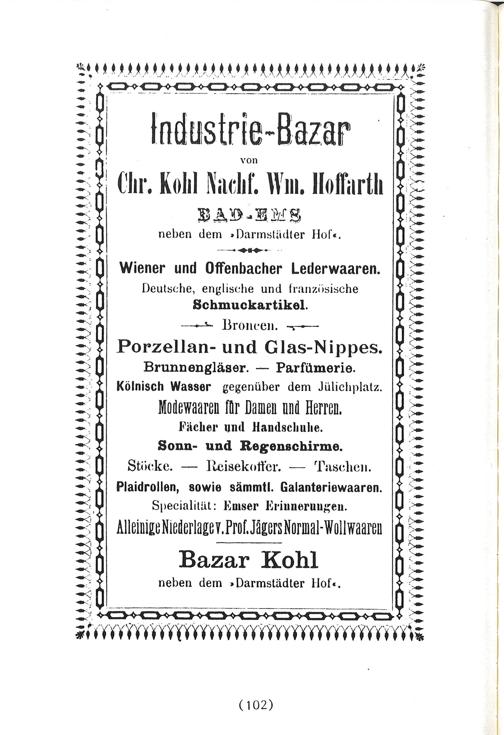 Industrie-Bazar

von

Chr. Kohl Nachf. Wm. Hoffarth

BAD-EMS

neben dem »Darmstädter Hof«.

Wiener und Offenbacher Lederwaaren.

Deutsche, englische und französische

Schmuckartikel.

Broncen.

Porzellan- und Glas-Nippes.

Brunnengläser. — Parfümerie.

Kölnisch Wasser gegenüber dem Jülichplatz.

Modewaaren für Damen und Herren.

Fächer und Handschuhe.

Sonn- und Regenschirme.

Stöcke. — Reisekoffer. — Taschen.

Plaidrollen, sowie sämmtl. Galanteriewaaren.

Specialität: Emser Erinnerungen.

Alleinige Niederlage v. Prof. Jägers Normal-Wollwaaren

Bazar Kohl

neben dem »Darmstädter Hof«.

(102)